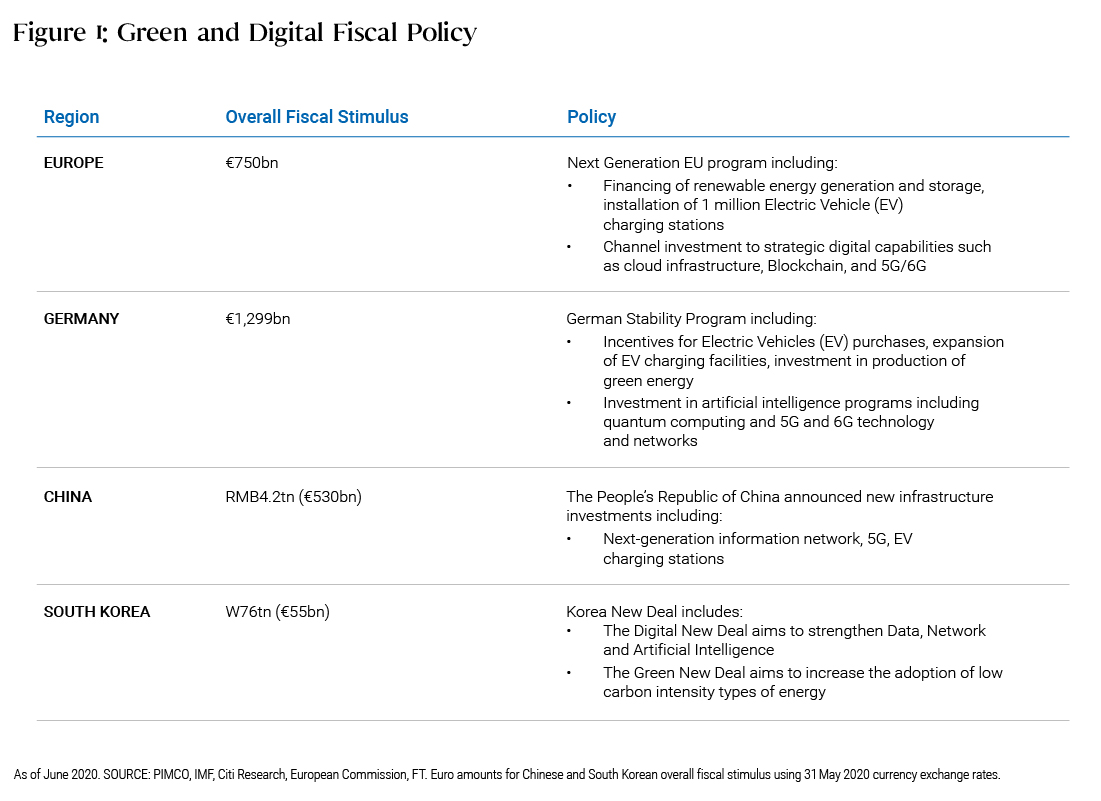 Figure 1: Green and Digital Fiscal Policy

| Region | Overall Fiscal Stimulus | Policy |
|---|---|---|
| EUROPE | €750bn | Next Generation EU program including: • Financing of renewable energy generation and storage, installation of 1 million Electric Vehicle (EV) charging stations • Channel investment to strategic digital capabilities such as cloud infrastructure, Blockchain, and 5G/6G |
| GERMANY | €1,299bn | German Stability Program including: • Incentives for Electric Vehicles (EV) purchases, expansion of EV charging facilities, investment in production of green energy • Investment in artificial intelligence programs including quantum computing and 5G and 6G technology and networks |
| CHINA | RMB4.2tn (€530bn) | The People's Republic of China announced new infrastructure investments including: • Next-generation information network, 5G, EV charging stations |
| SOUTH KOREA | W76tn (€55bn) | Korea New Deal includes: • The Digital New Deal aims to strengthen Data, Network and Artificial Intelligence • The Green New Deal aims to increase the adoption of low carbon intensity types of energy |

As of June 2020. SOURCE: PIMCO, IMF, Citi Research, European Commission, FT. Euro amounts for Chinese and South Korean overall fiscal stimulus using 31 May 2020 currency exchange rates.